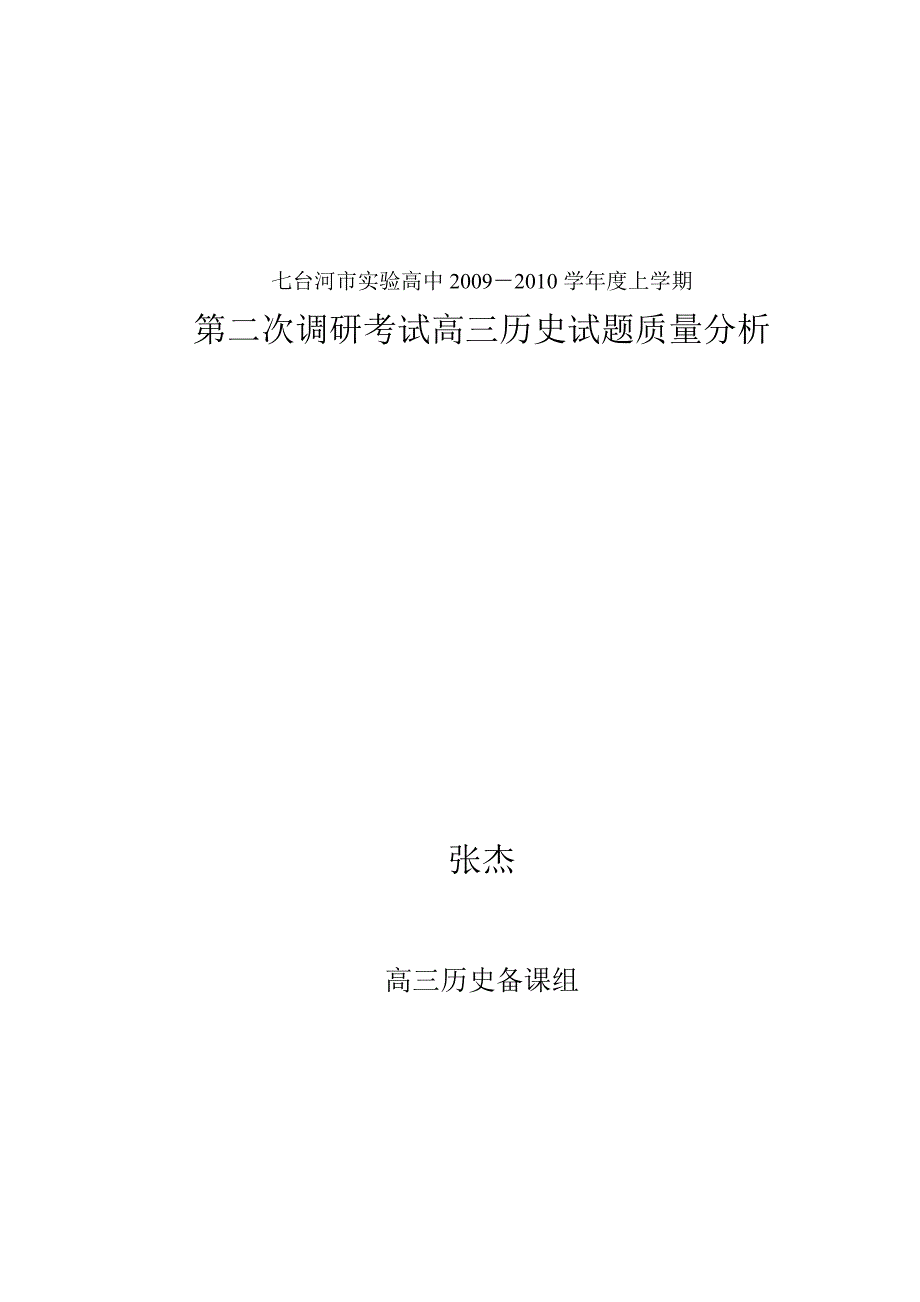 七台河市实验高中 2009－2010 学年度上学期

第二次调研考试高三历史试题质量分析

张杰

高三历史备课组